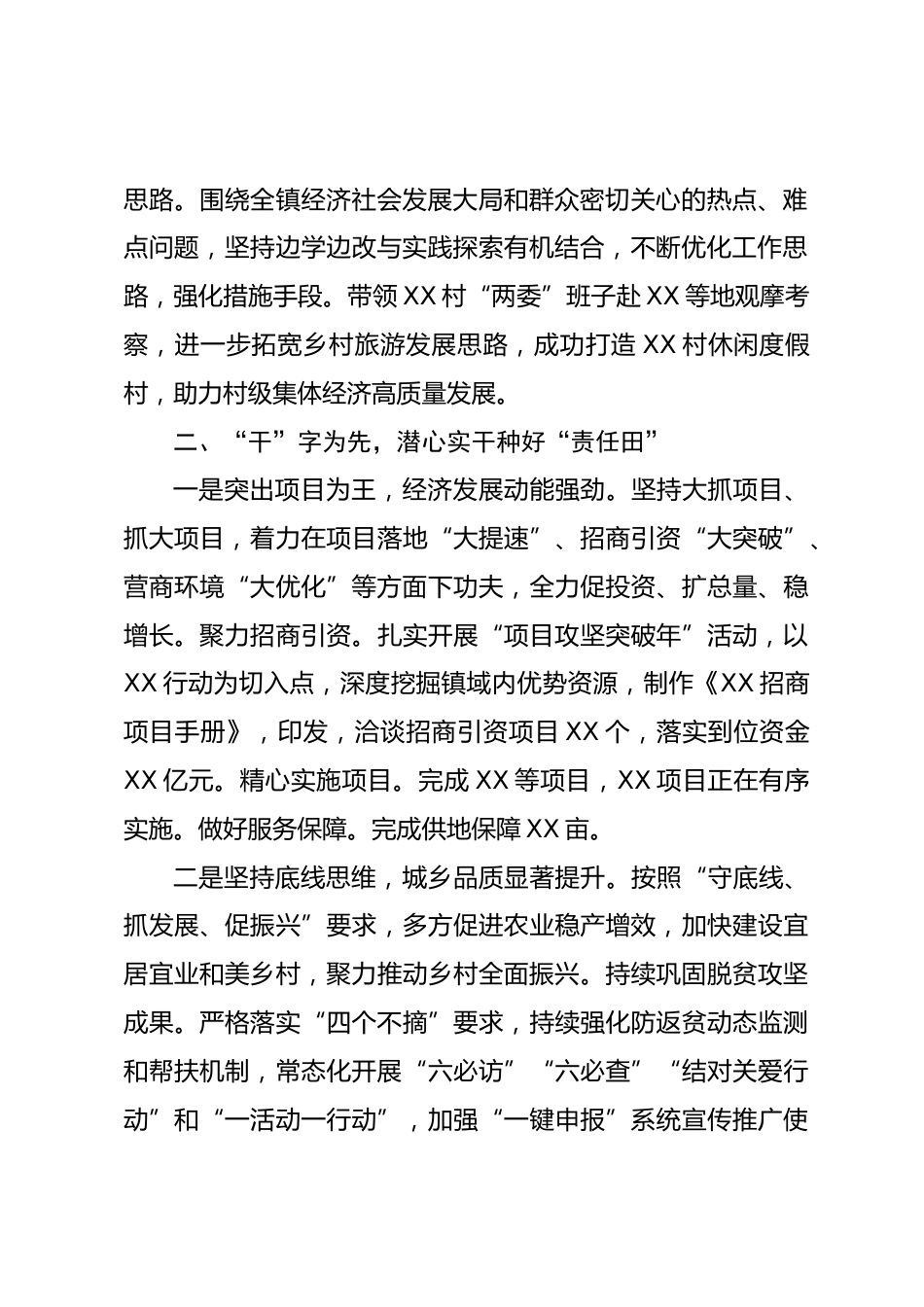 思路。围绕全镇经济社会发展大局和群众密切关心的热点、难点问题，坚持边学边改与实践探索有机结合，不断优化工作思路，强化措施手段。带领XX村“两委”班子赴XX等地观摩考察，进一步拓宽乡村旅游发展思路，成功打造XX村休闲度假村，助力村级集体经济高质量发展。

二、“干”字为先，潜心实干种好“责任田”

一是突出项目为王，经济发展动能强劲。坚持大抓项目、抓大项目，着力在项目落地“大提速”、招商引资“大突破”、营商环境“大优化”等方面下功夫，全力促投资、扩总量、稳增长。聚力招商引资。扎实开展“项目攻坚突破年”活动，以XX行动为切入点，深度挖掘镇域内优势资源，制作《XX招商项目手册》，印发，洽谈招商引资项目XX个，落实到位资金XX亿元。精心实施项目。完成XX等项目，XX项目正在有序实施。做好服务保障。完成供地保障XX亩。

二是坚持底线思维，城乡品质显著提升。按照“守底线、抓发展、促振兴”要求，多方促进农业稳产增效，加快建设宜居宜业和美乡村，聚力推动乡村全面振兴。持续巩固脱贫攻坚成果。严格落实“四个不摘”要求，持续强化防返贫动态监测和帮扶机制，常态化开展“六必访”“六必查”“结对关爱行动”和“一活动一行动”，加强“一键申报”系统宣传推广使